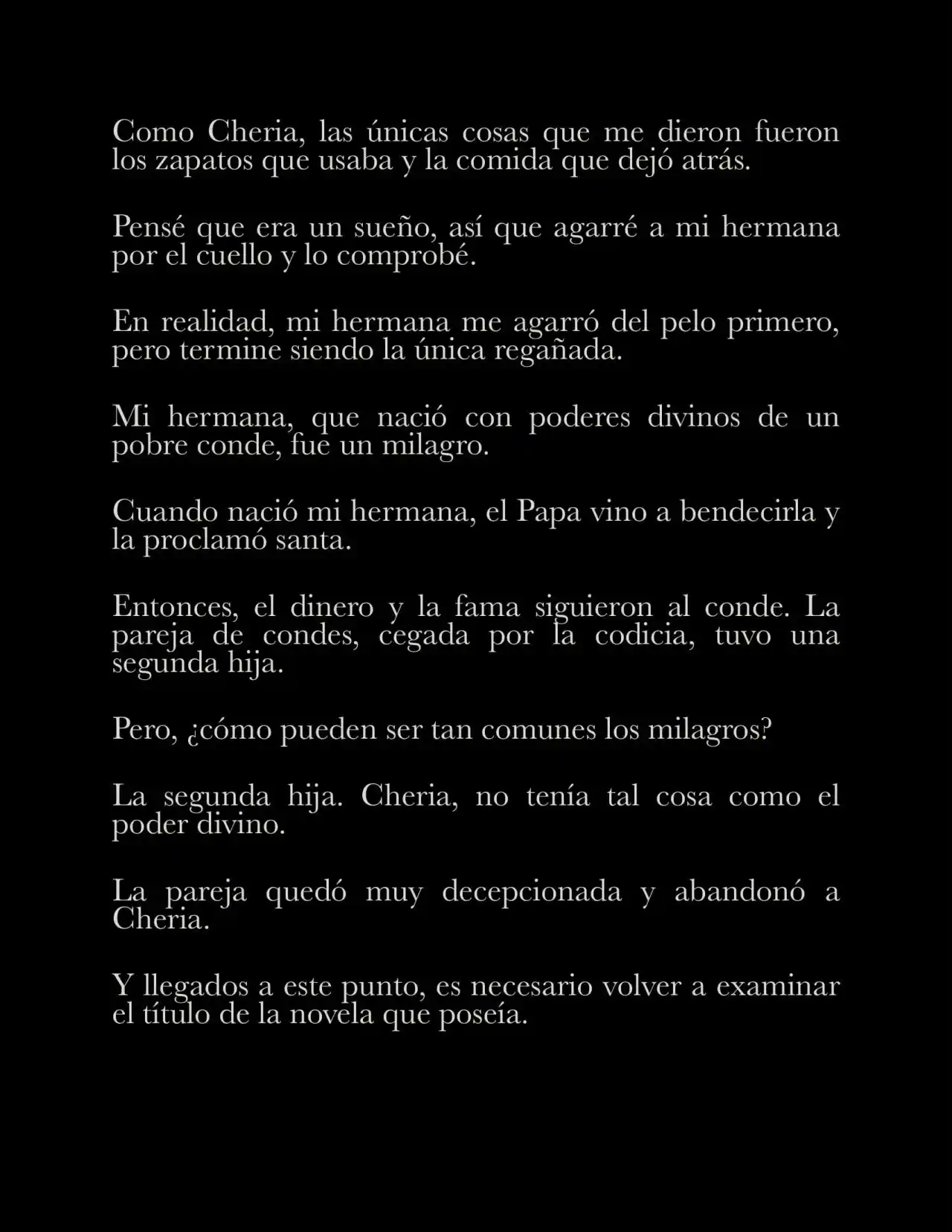 Como Cheria, las únicas cosas que me dieron fueron los zapatos que usaba y la comida que dejó atrás.

Pensé que era un sueño, así que agarré a mi hermana por el cuello y lo comprobé.

En realidad, mi hermana me agarró del pelo primero, pero termine siendo la única regañada.

Mi hermana, que nació con poderes divinos de un pobre conde, fue un milagro.

Cuando nació mi hermana, el Papa vino a bendecirla y la proclamó santa.

Entonces, el dinero y la fama siguieron al conde. La pareja de condes, cegada por la codicia, tuvo una segunda hija.

Pero, ¿cómo pueden ser tan comunes los milagros?

La segunda hija. Cheria, no tenía tal cosa como el poder divino.

La pareja quedó muy decepcionada y abandonó a Cheria.

Y llegados a este punto, es necesario volver a examinar el título de la novela que poseía.